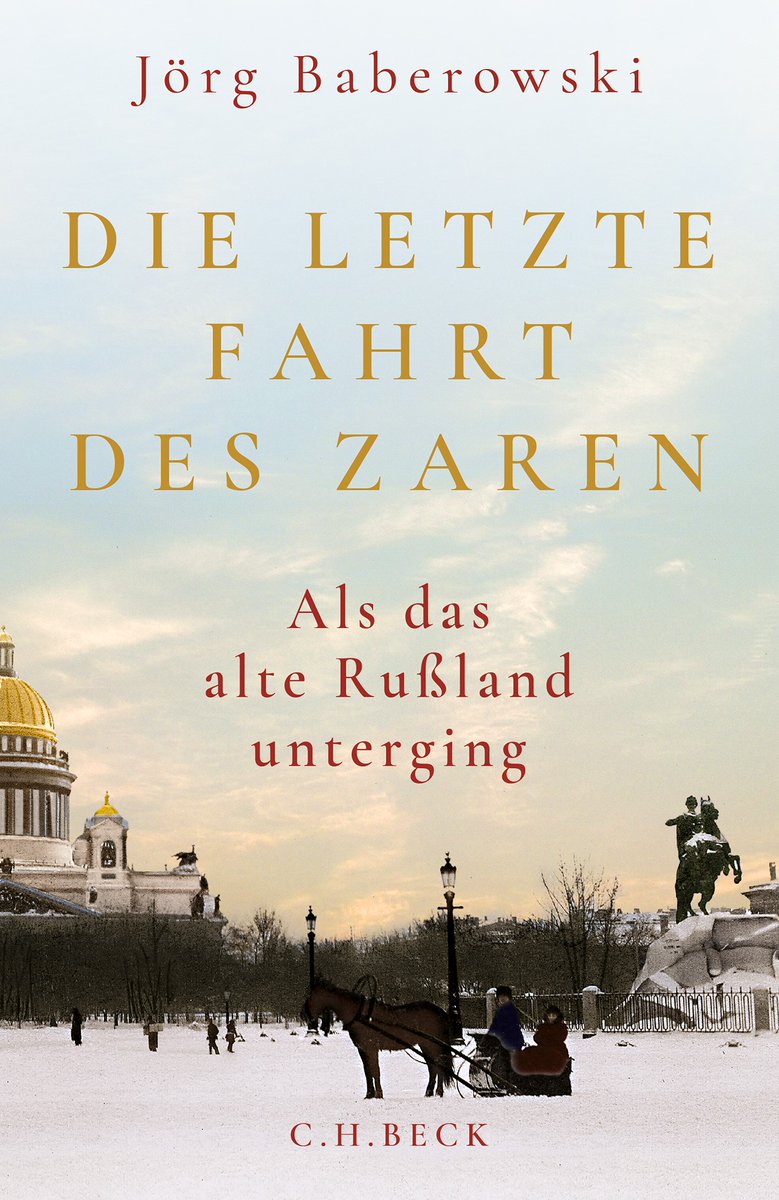 Jörg Baberowski

DIE LETZTE FAHRT DES ZAREN

Als das alte Rußland unterging

C.H.BECK